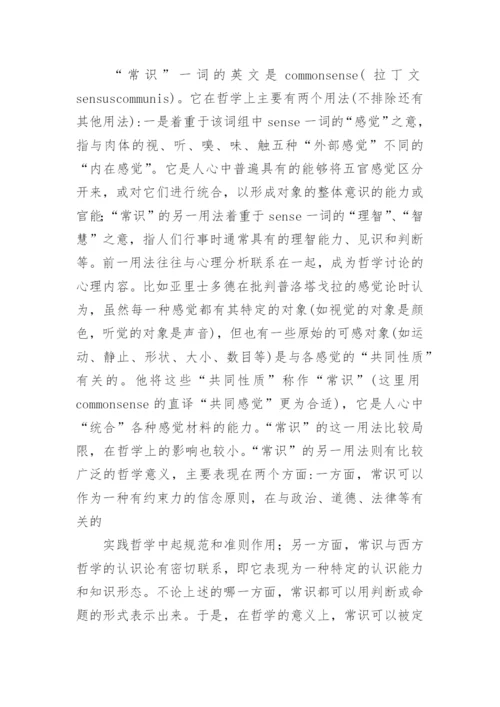 “常识”一词的英文是 commonsense(拉丁文 sensuscommunis)。它在哲学上主要有两个用法(不排除还有其他用法):一是着重于该词组中 sense 一词的“感觉”之意，指与肉体的视、听、嗅、味、触五种“外部感觉”不同的“内在感觉”。它是人心中普遍具有的能够将五官感觉区分开来，或对它们进行统合，以形成对象的整体意识的能力或官能;“常识”的另一用法着重于 sense 一词的“理智”、“智慧”之意，指人们行事时通常具有的理智能力、见识和判断等。前一用法往往与心理分析联系在一起，成为哲学讨论的心理内容。比如亚里士多德在批判普洛塔戈拉的感觉论时认为，虽然每一种感觉都有其特定的对象(如视觉的对象是颜色，听觉的对象是声音)，但也有一些原始的可感对象(如运动、静止、形状、大小、数目等)是与各感觉的“共同性质”有关的。他将这些“共同性质”称作“常识”(这里用 commonsense 的直译“共同感觉”更为合适)，它是人心中“统合”各种感觉材料的能力。“常识”的这一用法比较局限，在哲学上的影响也较小。“常识”的另一用法则有比较广泛的哲学意义，主要表现在两个方面:一方面，常识可以作为一种有约束力的信念原则，在与政治、道德、法律等有关的

实践哲学中起规范和准则作用;另一方面，常识与西方哲学的认识论有密切联系，即它表现为一种特定的认识能力和知识形态。不论上述的哪一方面，常识都可以用判断或命题的形式表示出来。于是，在哲学的意义上，常识可以被定